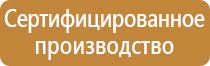 Сертифицированное производство